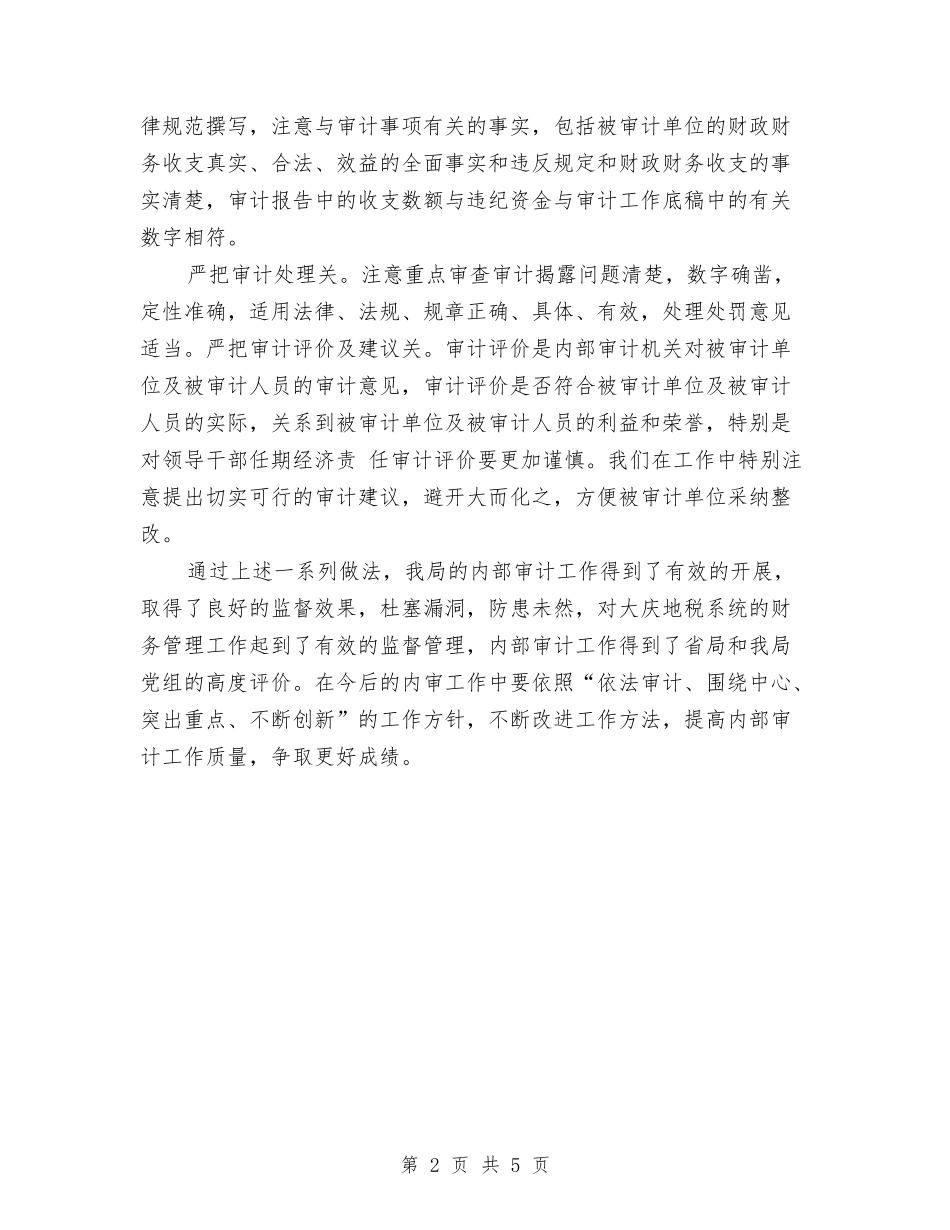 律规范撰写，注意与审计事项有关的事实，包括被审计单位的财政财务收支真实、合法、效益的全面事实和违反规定和财政财务收支的事实清楚，审计报告中的收支数额与违纪资金与审计工作底稿中的有关数字相符。

严把审计处理关。注意重点审查审计揭露问题清楚，数字确凿，定性准确，适用法律、法规、规章正确、具体、有效，处理处罚意见适当。严把审计评价及建议关。审计评价是内部审计机关对被审计单位及被审计人员的审计意见，审计评价是否符合被审计单位及被审计人员的实际，关系到被审计单位及被审计人员的利益和荣誉，特别是对领导干部任期经济责 任审计评价要更加谨慎。我们在工作中特别注意提出切实可行的审计建议，避开大而化之，方便被审计单位采纳整改。

通过上述一系列做法，我局的内部审计工作得到了有效的开展，取得了良好的监督效果，杜塞漏洞，防患未然，对大庆地税系统的财务管理工作起到了有效的监督管理，内部审计工作得到了省局和我局党组的高度评价。在今后的内审工作中要依照“依法审计、围绕中心、突出重点、不断创新”的工作方针，不断改进工作方法，提高内部审计工作质量，争取更好成绩。

第 2 页 共 5 页